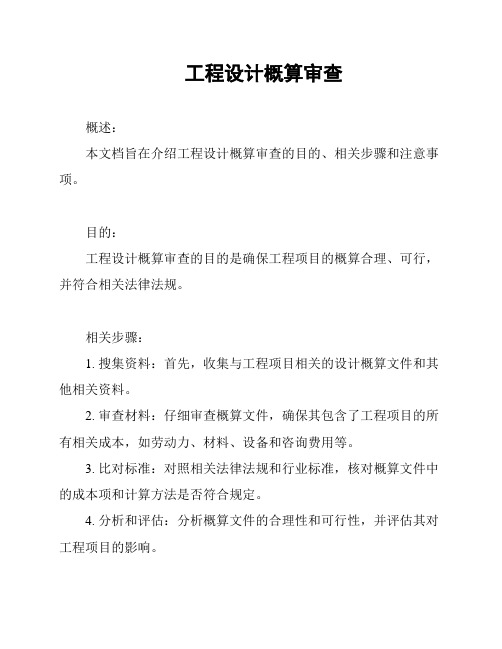 工程设计概算审查

概述：

本文档旨在介绍工程设计概算审查的目的、相关步骤和注意事项。

目的：

工程设计概算审查的目的是确保工程项目的概算合理、可行，并符合相关法律法规。

相关步骤：

1. 搜集资料：首先，收集与工程项目相关的设计概算文件和其他相关资料。

2. 审查材料：仔细审查概算文件，确保其包含了工程项目的所有相关成本，如劳动力、材料、设备和咨询费用等。

3. 比对标准：对照相关法律法规和行业标准，核对概算文件中的成本项和计算方法是否符合规定。

4. 分析和评估：分析概算文件的合理性和可行性，并评估其对工程项目的影响。